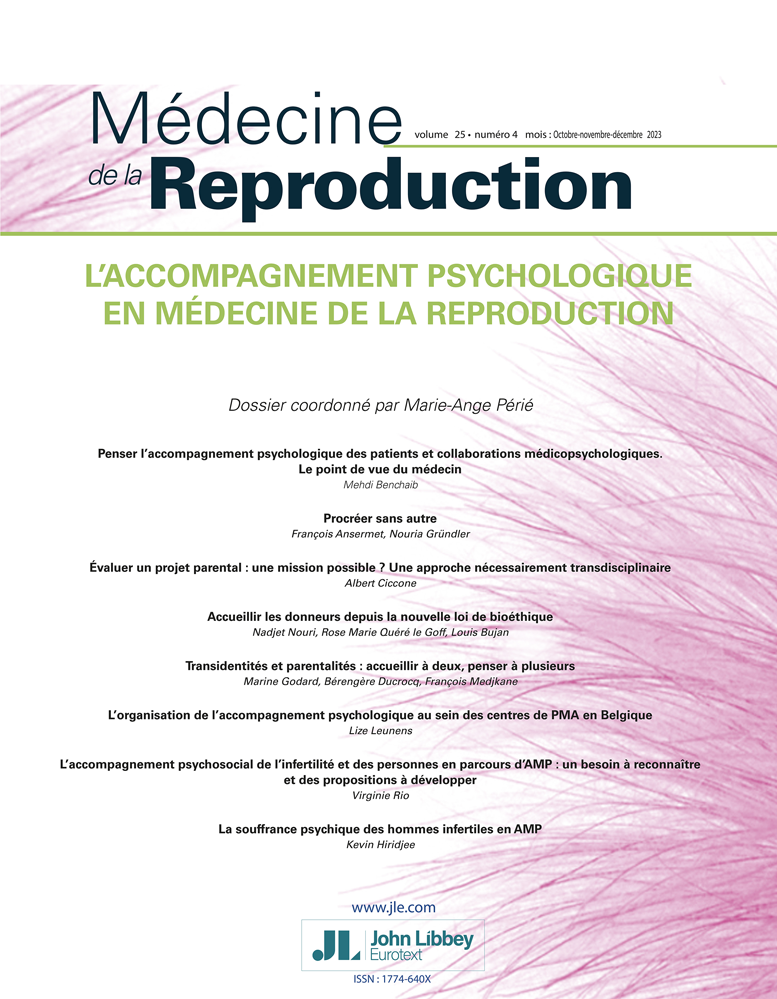 Médecine de la Reproduction

volume 25 • numéro 4 mois : Octobre-novembre-décembre 2023

L'ACCOMPAGNEMENT PSYCHOLOGIQUE EN MÉDECINE DE LA REPRODUCTION

Dossier coordonné par Marie-Ange Périé

Penser l'accompagnement psychologique des patients et collaborations médicopsychologiques. Le point de vue du médecin
Mehdi Benchaib

Procréer sans autre
François Ansermet, Nouria Gründler

Évaluer un projet parental : une mission possible ? Une approche nécessairement transdisciplinaire
Albert Ciccone

Accueillir les donneurs depuis la nouvelle loi de bioéthique
Nadjet Nouri, Rose Marie Quéré le Goff, Louis Bujan

Transidentités et parentalités : accueillir à deux, penser à plusieurs
Marine Godard, Bérengère Ducrocq, François Medjkane

L'organisation de l'accompagnement psychologique au sein des centres de PMA en Belgique
Lize Leunens

L'accompagnement psychosocial de l'infertilité et des personnes en parcours d'AMP : un besoin à reconnaître et des propositions à développer
Virginie Rio

La souffrance psychique des hommes infertiles en AMP
Kevin Hiridjee

www.jle.com

JL John Libbey Eurotext

ISSN : 1774-640X